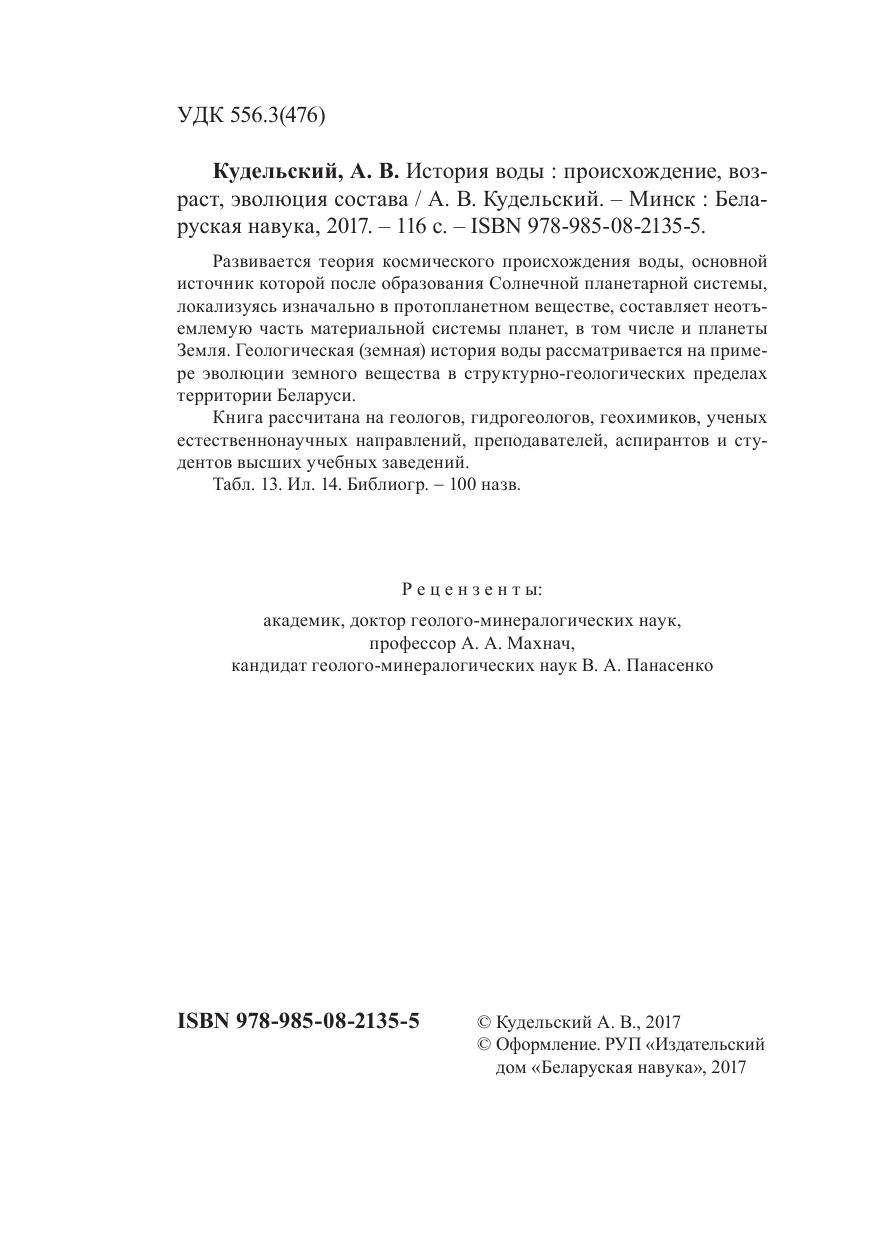 УДК 556.3(476)

Кудельский, А. В. История воды : происхождение, возраст, эволюция состава / А. В. Кудельский. – Минск : Беларуская навука, 2017. – 116 с. – ISBN 978-985-08-2135-5.

Развивается теория космического происхождения воды, основной источник которой после образования Солнечной планетарной системы, локализуясь изначально в протопланетном веществе, составляет неотъемлемую часть материальной системы планет, в том числе и планеты Земля. Геологическая (земная) история воды рассматривается на примере эволюции земного вещества в структурно-геологических пределах территории Беларуси.

Книга рассчитана на геологов, гидрогеологов, геохимиков, ученых естественнонаучных направлений, преподавателей, аспирантов и студентов высших учебных заведений.

Табл. 13. Ил. 14. Библиогр. – 100 назв.

Рецензенты:

академик, доктор геолого-минералогических наук, профессор А. А. Махнач,
кандидат геолого-минералогических наук В. А. Панасенко

ISBN 978-985-08-2135-5

© Кудельский А. В., 2017
© Оформление. РУП «Издательский дом «Беларуская навука», 2017